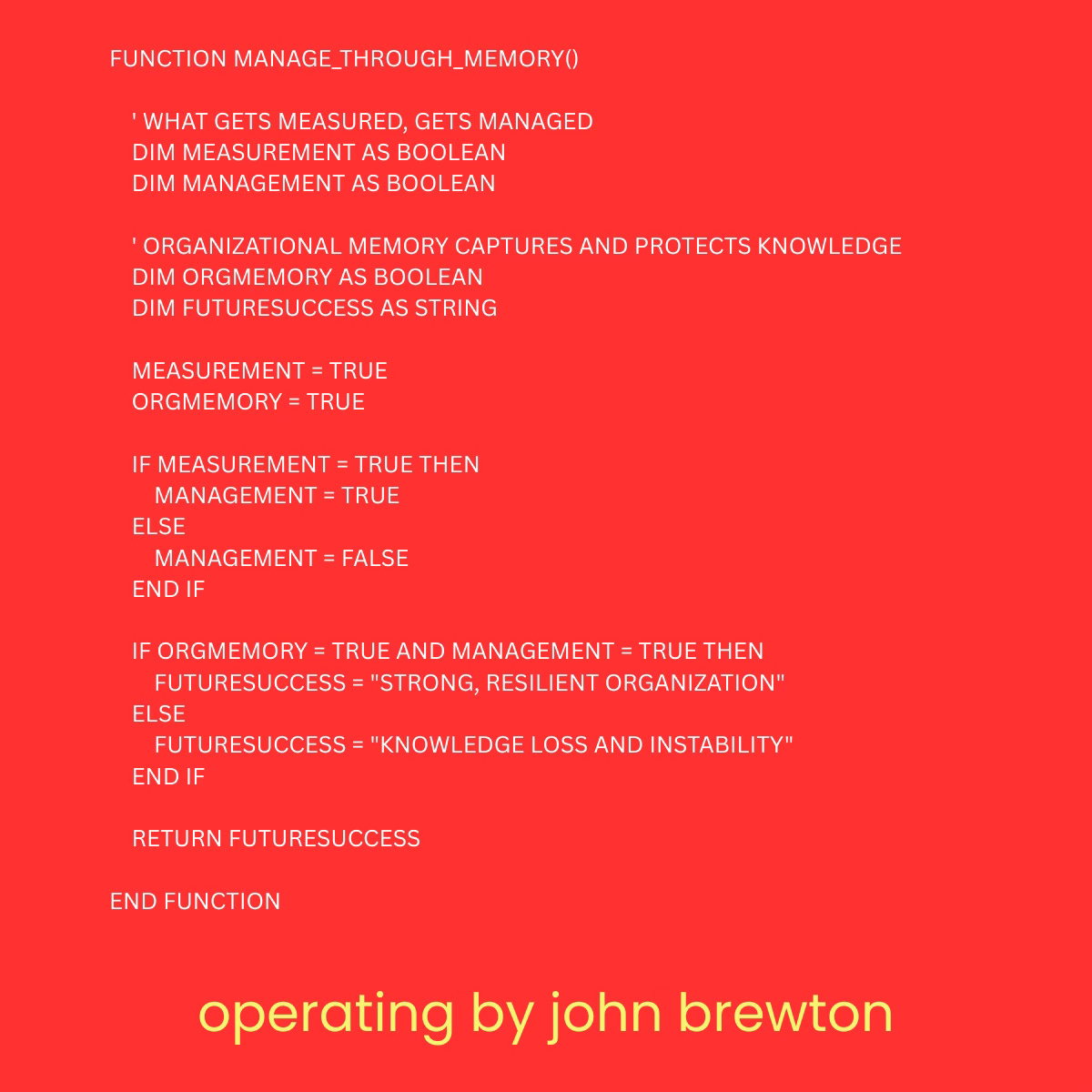 FUNCTION MANAGE_THROUGH_MEMORY()

' WHAT GETS MEASURED, GETS MANAGED
DIM MEASUREMENT AS BOOLEAN
DIM MANAGEMENT AS BOOLEAN

' ORGANIZATIONAL MEMORY CAPTURES AND PROTECTS KNOWLEDGE
DIM ORGMEMORY AS BOOLEAN
DIM FUTURESUCCESS AS STRING

MEASUREMENT = TRUE
ORGMEMORY = TRUE

IF MEASUREMENT = TRUE THEN
MANAGEMENT = TRUE
ELSE
MANAGEMENT = FALSE
END IF

IF ORGMEMORY = TRUE AND MANAGEMENT = TRUE THEN
FUTURESUCCESS = "STRONG, RESILIENT ORGANIZATION"
ELSE
FUTURESUCCESS = "KNOWLEDGE LOSS AND INSTABILITY"
END IF

RETURN FUTURESUCCESS

END FUNCTION

operating by john brewton